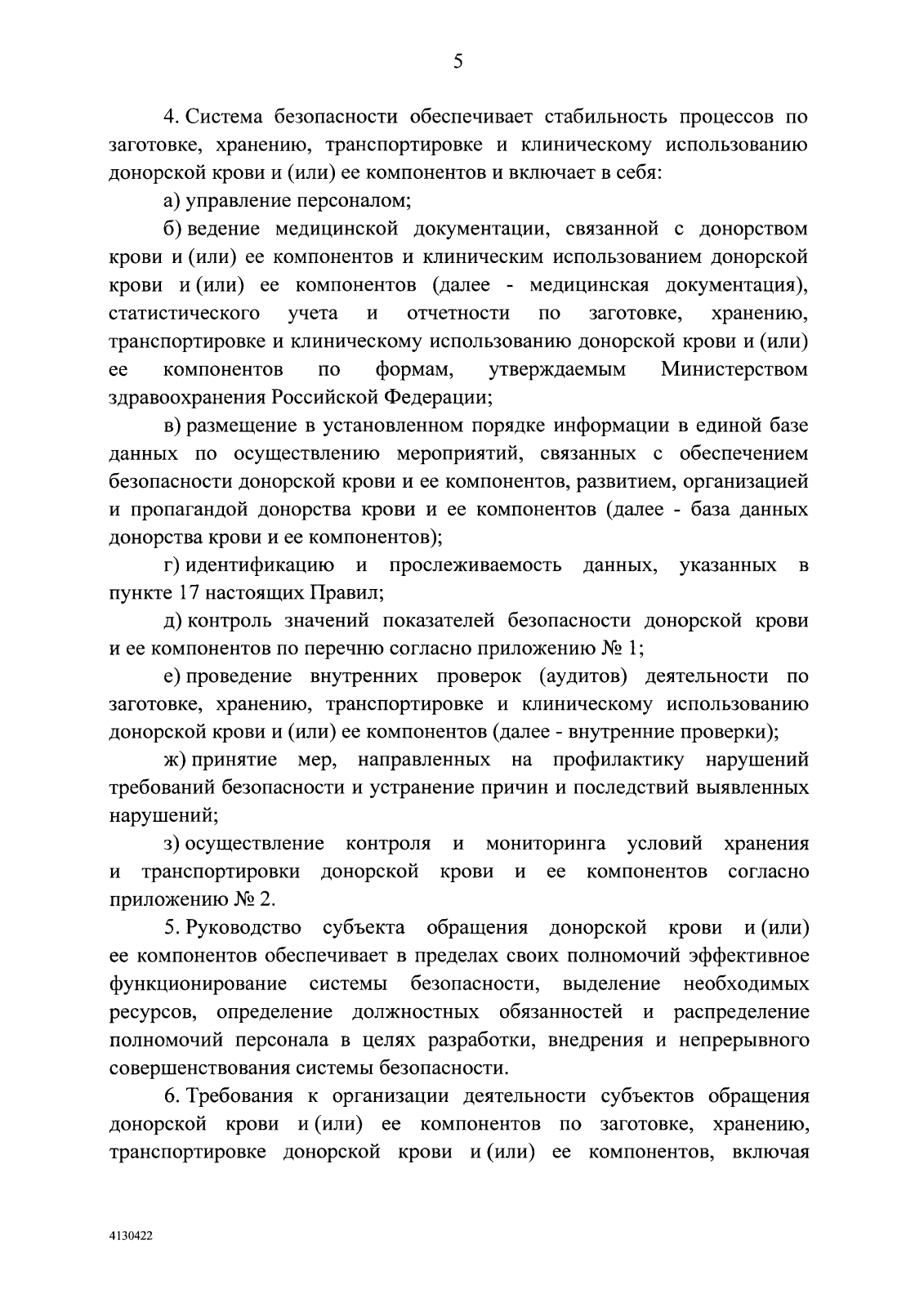 5

4. Система безопасности обеспечивает стабильность процессов по заготовке, хранению, транспортировке и клиническому использованию донорской крови и (или) ее компонентов и включает в себя:

а) управление персоналом;

б) ведение медицинской документации, связанной с донорством крови и (или) ее компонентов и клиническим использованием донорской крови и (или) ее компонентов (далее - медицинская документация), статистического учета и отчетности по заготовке, хранению, транспортировке и клиническому использованию донорской крови и (или) ее компонентов по формам, утверждаемым Министерством здравоохранения Российской Федерации;

в) размещение в установленном порядке информации в единой базе данных по осуществлению мероприятий, связанных с обеспечением безопасности донорской крови и ее компонентов, развитием, организацией и пропагандой донорства крови и ее компонентов (далее - база данных донорства крови и ее компонентов);

г) идентификацию и прослеживаемость данных, указанных в пункте 17 настоящих Правил;

д) контроль значений показателей безопасности донорской крови и ее компонентов по перечню согласно приложению № 1;

е) проведение внутренних проверок (аудитов) деятельности по заготовке, хранению, транспортировке и клиническому использованию донорской крови и (или) ее компонентов (далее - внутренние проверки);

ж) принятие мер, направленных на профилактику нарушений требований безопасности и устранение причин и последствий выявленных нарушений;

з) осуществление контроля и мониторинга условий хранения и транспортировки донорской крови и ее компонентов согласно приложению № 2.

5. Руководство субъекта обращения донорской крови и (или) ее компонентов обеспечивает в пределах своих полномочий эффективное функционирование системы безопасности, выделение необходимых ресурсов, определение должностных обязанностей и распределение полномочий персонала в целях разработки, внедрения и непрерывного совершенствования системы безопасности.

6. Требования к организации деятельности субъектов обращения донорской крови и (или) ее компонентов по заготовке, хранению, транспортировке донорской крови и (или) ее компонентов, включая

4130422